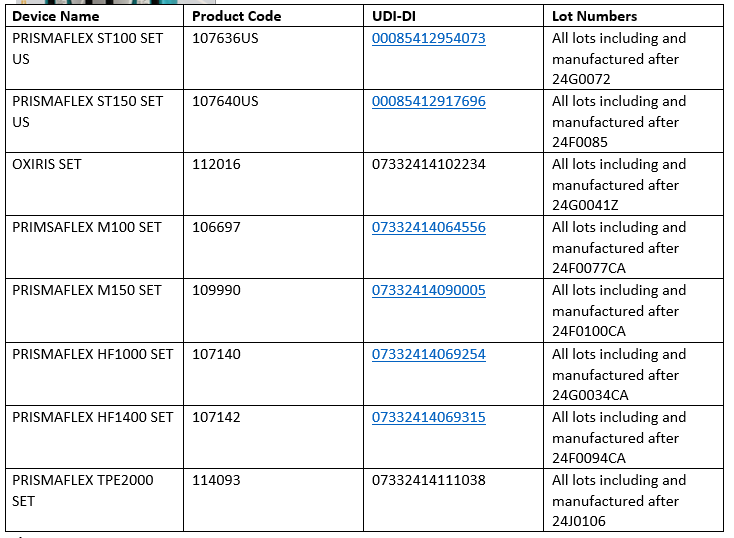 | Device Name | Product Code | UDI-DI | Lot Numbers |
|---|---|---|---|
| PRISMAFLEX ST100 SET US | 107636US | 00085412954073 | All lots including and manufactured after 24G0072 |
| PRISMAFLEX ST150 SET US | 107640US | 00085412917696 | All lots including and manufactured after 24F0085 |
| OXIRIS SET | 112016 | 07332414102234 | All lots including and manufactured after 24G0041Z |
| PRIMSAFLEX M100 SET | 106697 | 07332414064556 | All lots including and manufactured after 24F0077CA |
| PRISMAFLEX M150 SET | 109990 | 07332414090005 | All lots including and manufactured after 24F0100CA |
| PRISMAFLEX HF1000 SET | 107140 | 07332414069254 | All lots including and manufactured after 24G0034CA |
| PRISMAFLEX HF1400 SET | 107142 | 07332414069315 | All lots including and manufactured after 24F0094CA |
| PRISMAFLEX TPE2000 SET | 114093 | 07332414111038 | All lots including and manufactured after 24J0106 |